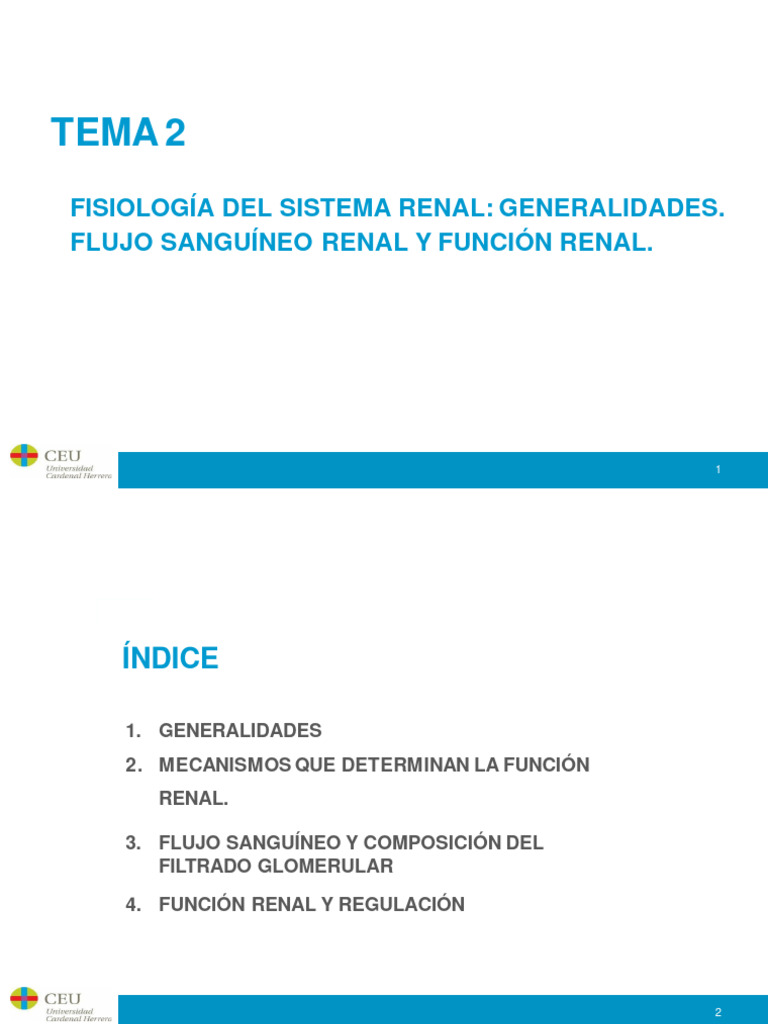 TEMA 2

FISIOLOGÍA DEL SISTEMA RENAL: GENERALIDADES.
FLUJO SANGUÍNEO RENAL Y FUNCIÓN RENAL.

CEU
Universidad
Cardenal Herrera

1

ÍNDICE

1. GENERALIDADES
2. MECANISMOS QUE DETERMINAN LA FUNCIÓN RENAL.
3. FLUJO SANGUÍNEO Y COMPOSICIÓN DEL FILTRADO GLOMERULAR
4. FUNCIÓN RENAL Y REGULACIÓN

CEU
Universidad
Cardenal Herrera

2